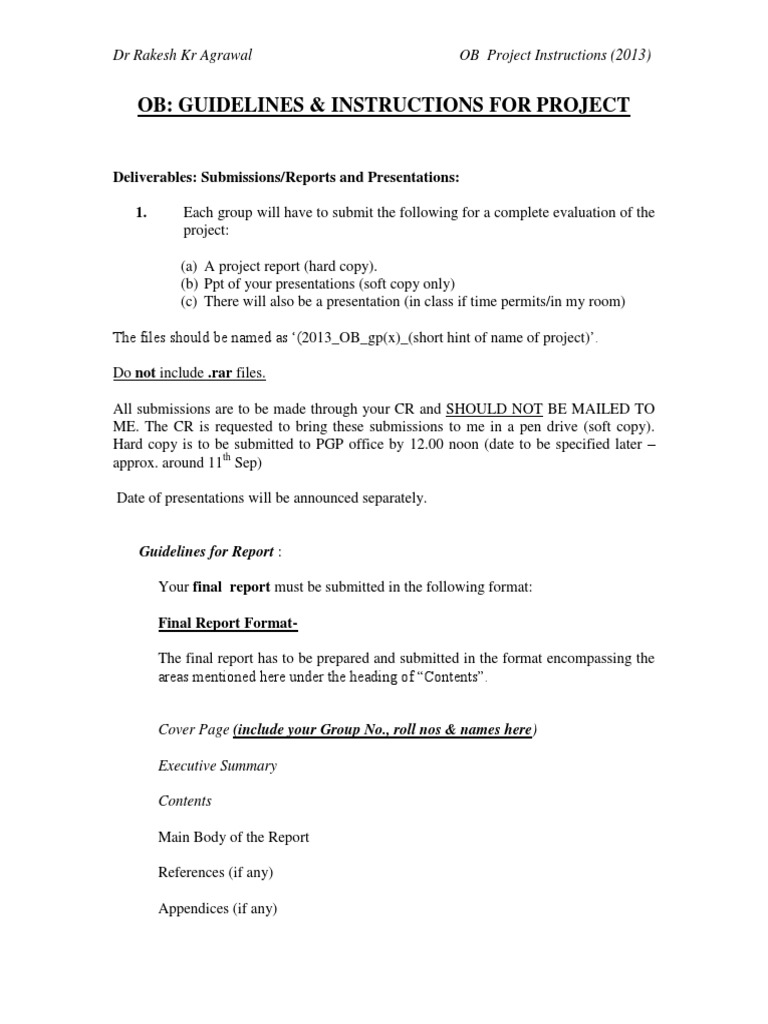 Dr Rakesh Kr Agrawal

OB Project Instructions (2013)

OB: GUIDELINES & INSTRUCTIONS FOR PROJECT

Deliverables: Submissions/Reports and Presentations:

1. Each group will have to submit the following for a complete evaluation of the project:

(a) A project report (hard copy).
(b) Ppt of your presentations (soft copy only)
(c) There will also be a presentation (in class if time permits/in my room)

The files should be named as '(2013_OB_gp(x)_(short hint of name of project)'.

Do not include .rar files.

All submissions are to be made through your CR and SHOULD NOT BE MAILED TO ME. The CR is requested to bring these submissions to me in a pen drive (soft copy). Hard copy is to be submitted to PGP office by 12.00 noon (date to be specified later – approx. around 11$^{th}$ Sep)

Date of presentations will be announced separately.

Guidelines for Report :

Your final report must be submitted in the following format:

Final Report Format-

The final report has to be prepared and submitted in the format encompassing the areas mentioned here under the heading of "Contents".

Cover Page (include your Group No., roll nos & names here)

Executive Summary

Contents

Main Body of the Report

References (if any)

Appendices (if any)